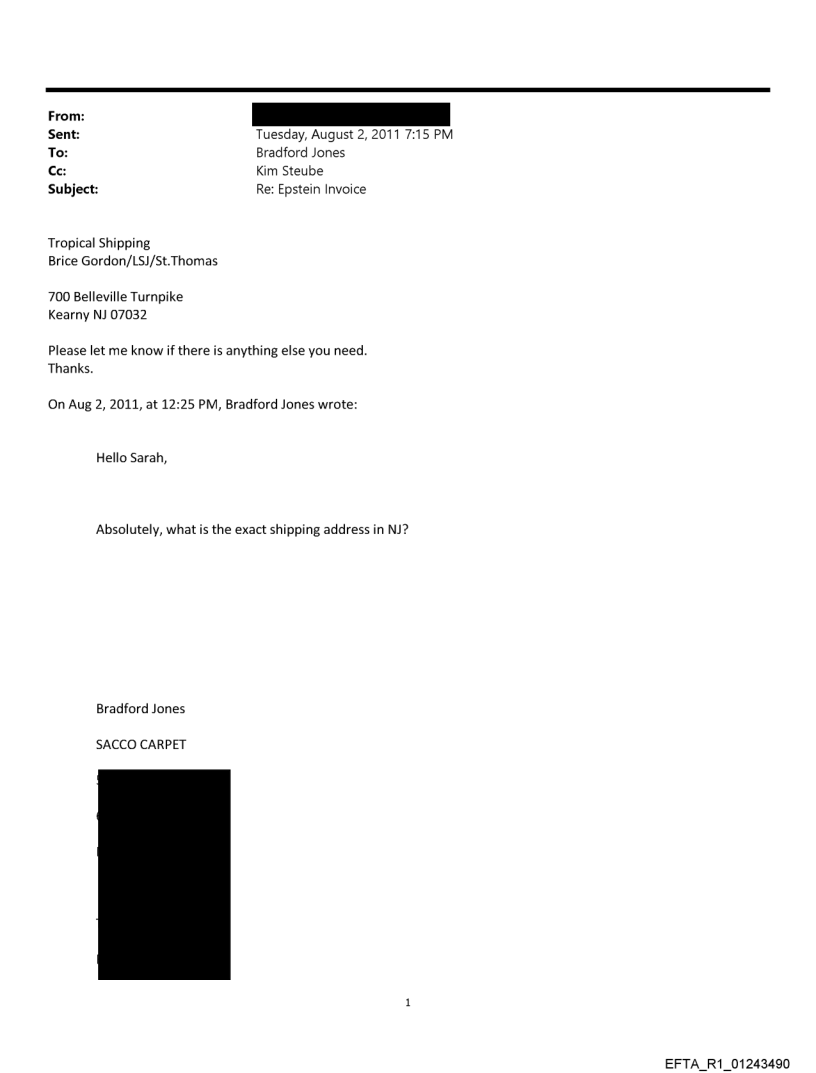 From:
Sent: Tuesday, August 2, 2011 7:15 PM
To: Bradford Jones
Cc: Kim Steube
Subject: Re: Epstein Invoice

Tropical Shipping
Brice Gordon/LSJ/St.Thomas

700 Belleville Turnpike
Kearny NJ 07032

Please let me know if there is anything else you need.
Thanks.

On Aug 2, 2011, at 12:25 PM, Bradford Jones wrote:

Hello Sarah,

Absolutely, what is the exact shipping address in NJ?

Bradford Jones

SACCO CARPET

1

EFTA_R1_01243490